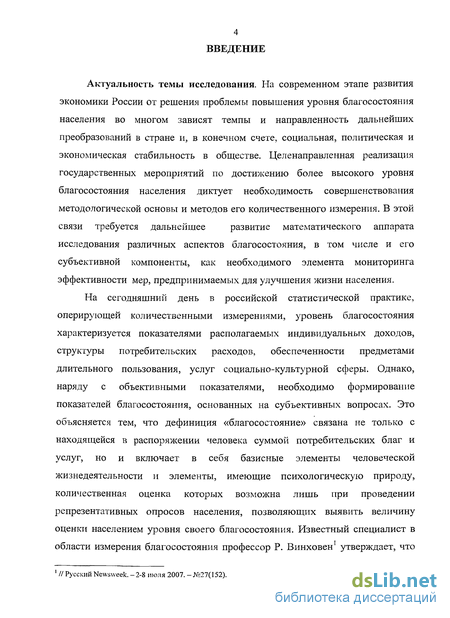 4

ВВЕДЕНИЕ

Актуальность темы исследования. На современном этапе развития экономики России от решения проблемы повышения уровня благосостояния населения во многом зависят темпы и направленность дальнейших преобразований в стране и, в конечном счете, социальная, политическая и экономическая стабильность в обществе. Целенаправленная реализация государственных мероприятий по достижению более высокого уровня благосостояния населения диктует необходимость совершенствования методологической основы и методов его количественного измерения. В этой связи требуется дальнейшее развитие математического аппарата исследования различных аспектов благосостояния, в том числе и его субъективной компоненты, как необходимого элемента мониторинга эффективности мер, предпринимаемых для улучшения жизни населения.

На сегодняшний день в российской статистической практике, оперирующей количественными измерениями, уровень благосостояния характеризуется показателями располагаемых индивидуальных доходов, структуры потребительских расходов, обеспеченности предметами длительного пользования, услуг социально-культурной сферы. Однако, наряду с объективными показателями, необходимо формирование показателей благосостояния, основанных на субъективных вопросах. Это объясняется тем, что дефиниция «благосостояние» связана не только с находящейся в распоряжении человека суммой потребительских благ и услуг, но и включает в себя базисные элементы человеческой жизнедеятельности и элементы, имеющие психологическую природу, количественная оценка которых возможна лишь при проведении репрезентативных опросов населения, позволяющих выявить величину оценки населением уровня своего благосостояния. Известный специалист в области измерения благосостояния профессор Р. Винховен$^1$ утверждает, что

$^1$ // Русский Newsweek. – 2-8 июля 2007. – №27(152).

dsLib.net
библиотека диссертаций